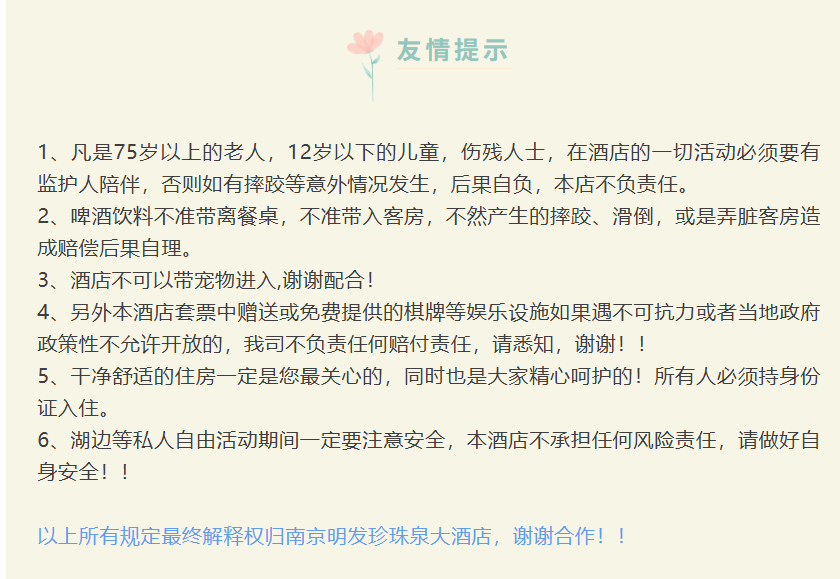 友情提示

1、凡是75岁以上的老人，12岁以下的儿童，伤残人士，在酒店的一切活动必须要有监护人陪伴，否则如有摔跤等意外情况发生，后果自负，本店不负责任。
2、啤酒饮料不准带离餐桌，不准带入客房，不然产生的摔跤、滑倒，或是弄脏客房造成赔偿后果自理。
3、酒店不可以带宠物进入,谢谢配合！
4、另外本酒店套票中赠送或免费提供的棋牌等娱乐设施如果遇不可抗力或者当地政府政策性不允许开放的，我司不负责任何赔付责任，请悉知，谢谢！！
5、干净舒适的住房一定是您最关心的，同时也是大家精心呵护的！所有人必须持身份证入住。
6、湖边等私人自由活动期间一定要注意安全，本酒店不承担任何风险责任，请做好自身安全！！

以上所有规定最终解释权归南京明发珍珠泉大酒店，谢谢合作！！